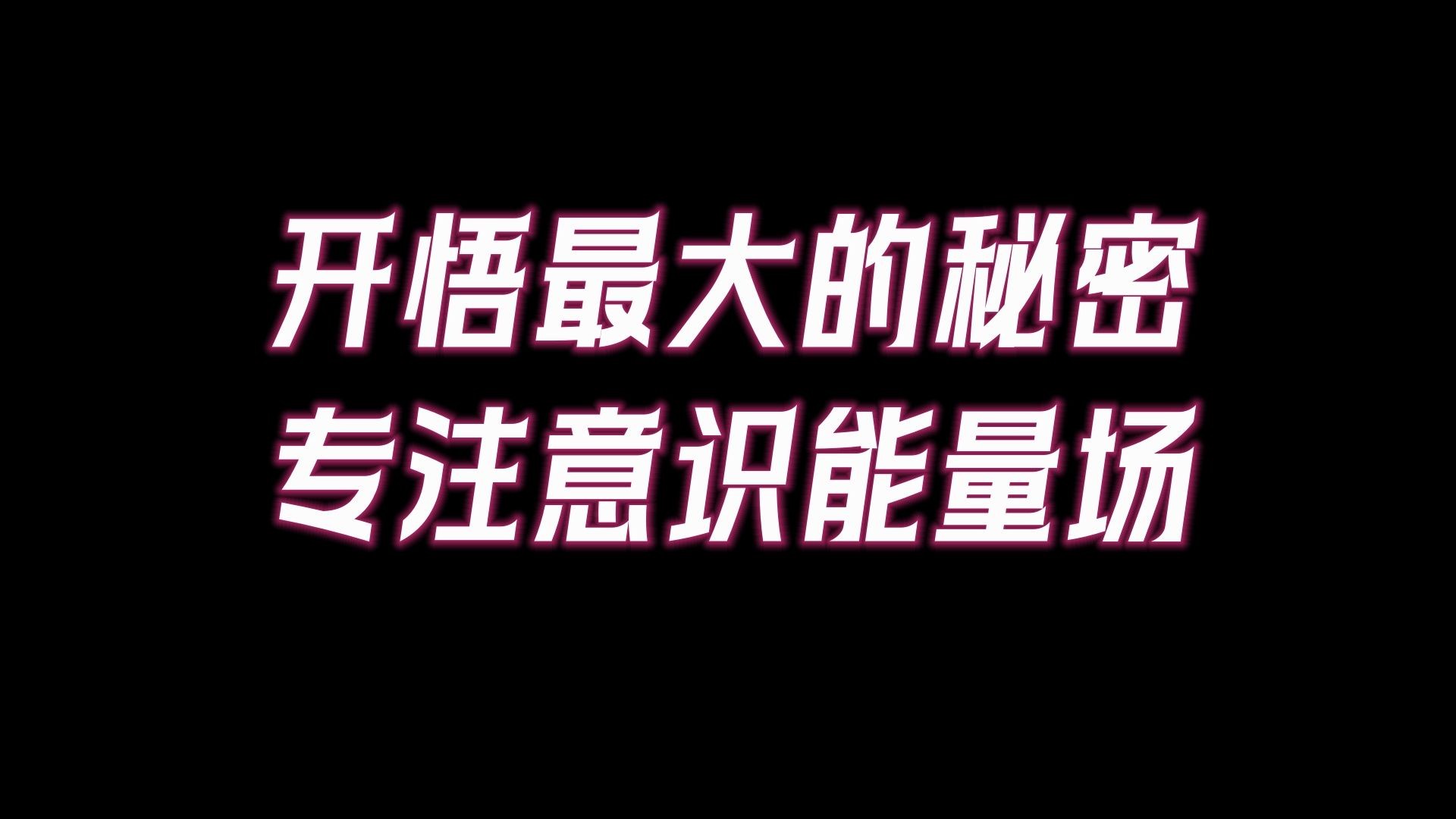 开悟最大的秘密
专注意识能量场